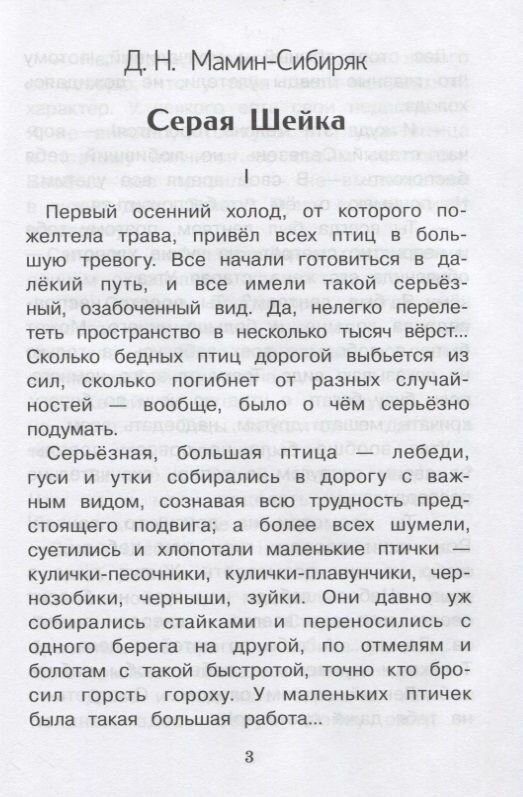 Д. Н. Мамин-Сибиряк

Серая Шейка

I

Первый осенний холод, от которого пожелтела трава, привёл всех птиц в большую тревогу. Все начали готовиться в далёкий путь, и все имели такой серьёзный, озабоченный вид. Да, нелегко перелететь пространство в несколько тысяч вёрст... Сколько бедных птиц дорогой выбьется из сил, сколько погибнет от разных случайностей — вообще, было о чём серьёзно подумать.

Серьёзная, большая птица — лебеди, гуси и утки собирались в дорогу с важным видом, сознавая всю трудность предстоящего подвига; а более всех шумели, суетились и хлопотали маленькие птички — кулички-песочники, кулички-плавунчики, чернозобики, черныши, зуйки. Они давно уж собирались стайками и переносились с одного берега на другой, по отмелям и болотам с такой быстротой, точно кто бросил горсть гороху. У маленьких птичек была такая большая работа...

3